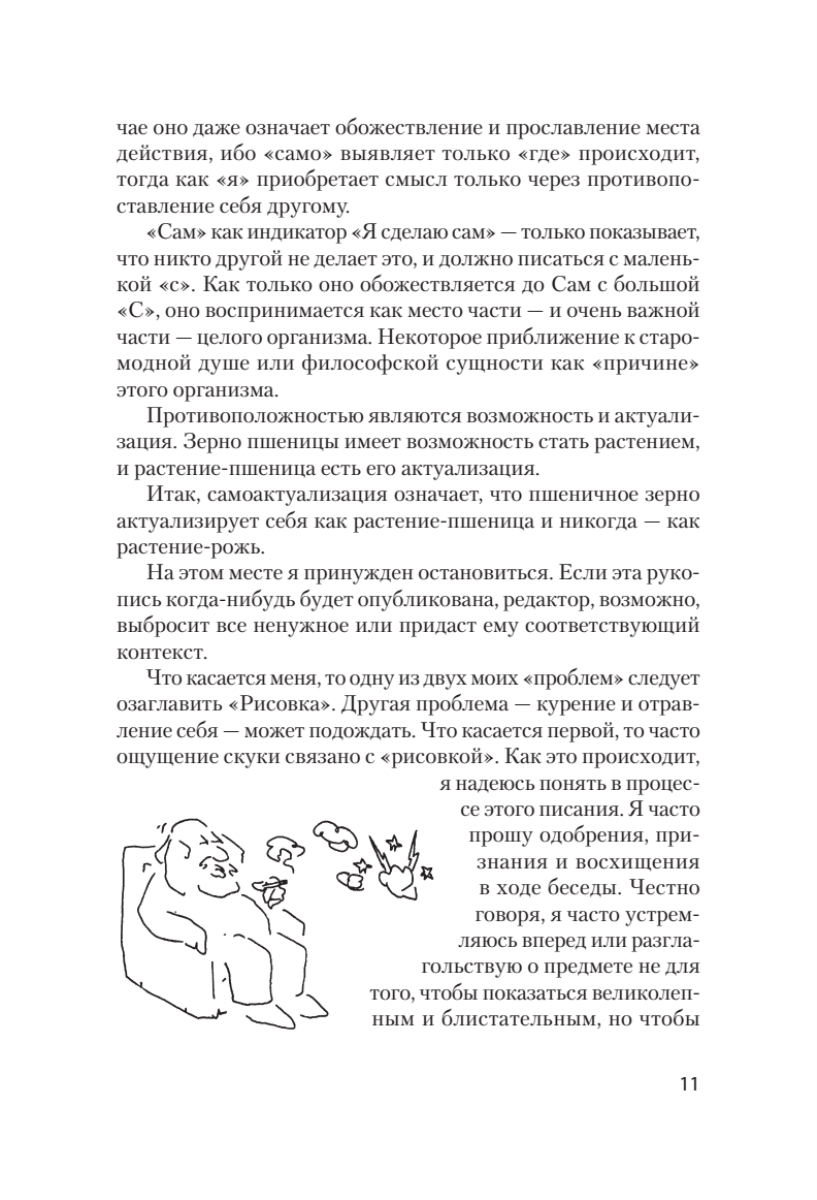 чае оно даже означает обожествление и прославление места действия, ибо «само» выявляет только «где» происходит, тогда как «я» приобретает смысл только через противопоставление себя другому.

«Сам» как индикатор «Я сделаю сам» — только показывает, что никто другой не делает это, и должно писаться с маленькой «с». Как только оно обожествляется до Сам с большой «С», оно воспринимается как место части — и очень важной части — целого организма. Некоторое приближение к старомодной душе или философской сущности как «причине» этого организма.

Противоположностью являются возможность и актуализация. Зерно пшеницы имеет возможность стать растением, и растение-пшеница есть его актуализация.

Итак, самоактуализация означает, что пшеничное зерно актуализирует себя как растение-пшеница и никогда — как растение-рожь.

На этом месте я принужден остановиться. Если эта рукопись когда-нибудь будет опубликована, редактор, возможно, выбросит все ненужное или придаст ему соответствующий контекст.

Что касается меня, то одну из двух моих «проблем» следует озаглавить «Рисовка». Другая проблема — курение и отравление себя — может подождать. Что касается первой, то часто ощущение скуки связано с «рисовкой». Как это происходит, я надеюсь понять в процессе этого писания. Я часто прошу одобрения, признания и восхищения в ходе беседы. Честно говоря, я часто устремляюсь вперед или разглагольствую о предмете не для того, чтобы показаться великолепным и блистательным, но чтобы

11